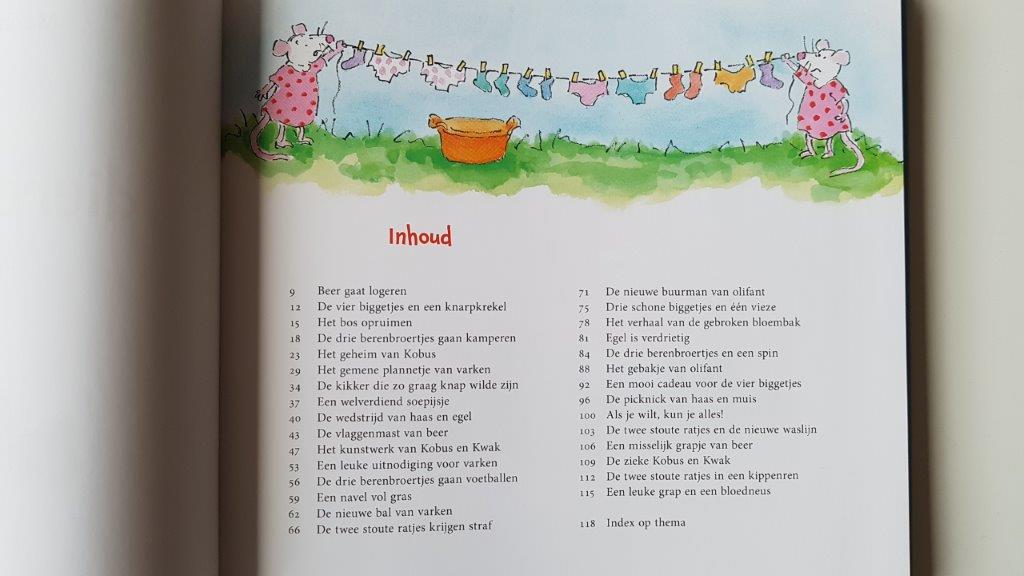 Inhoud

9 Beer gaat logeren
12 De vier biggetjes en een knarpkrekel
15 Het bos opruimen
18 De drie berenbroertjes gaan kamperen
23 Het geheim van Kobus
29 Het gemene plannetje van varken
34 De kikker die zo graag knap wilde zijn
37 Een welverdiend soepijsje
40 De wedstrijd van haas en egel
43 De vlaggenmast van beer
47 Het kunstwerk van Kobus en Kwak
53 Een leuke uitnodiging voor varken
56 De drie berenbroertjes gaan voetballen
59 Een navel vol gras
62 De nieuwe bal van varken
66 De twee stoute ratjes krijgen straf

71 De nieuwe buurman van olifant
75 Drie schone biggetjes en één vieze
78 Het verhaal van de gebroken bloembak
81 Egel is verdrietig
84 De drie berenbroertjes en een spin
88 Het gebakje van olifant
92 Een mooi cadeau voor de vier biggetjes
96 De picknick van haas en muis
100 Als je wilt, kun je alles!
103 De twee stoute ratjes en de nieuwe waslijn
106 Een misselijk grapje van beer
109 De zieke Kobus en Kwak
112 De twee stoute ratjes in een kippenren
115 Een leuke grap en een bloedneus

118 Index op thema